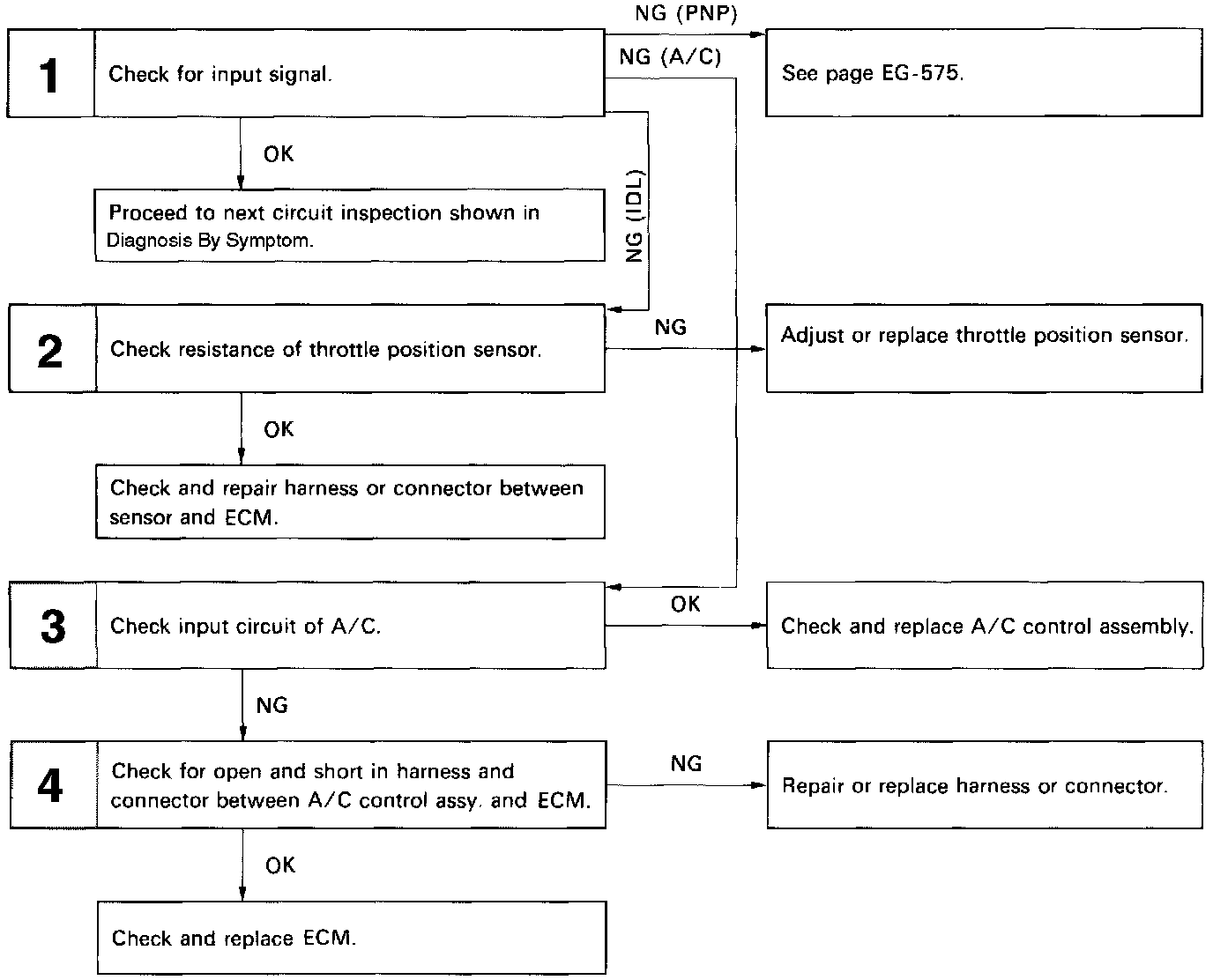 1 Check for input signal.

NG (PNP)

NG (A/C)

See page EG-575.

OK

NG (IDL)

Proceed to next circuit inspection shown in Diagnosis By Symptom.

2 Check resistance of throttle position sensor.

NG

Adjust or replace throttle position sensor.

OK

Check and repair harness or connector between sensor and ECM.

3 Check input circuit of A/C.

OK

Check and replace A/C control assembly.

NG

4 Check for open and short in harness and connector between A/C control assy. and ECM.

NG

Repair or replace harness or connector.

OK

Check and replace ECM.